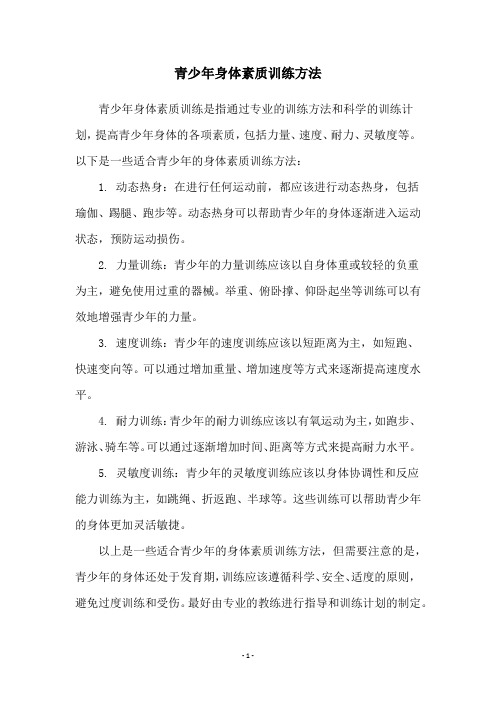 青少年身体素质训练方法

青少年身体素质训练是指通过专业的训练方法和科学的训练计划，提高青少年身体的各项素质，包括力量、速度、耐力、灵敏度等。以下是一些适合青少年的身体素质训练方法：

1. 动态热身：在进行任何运动前，都应该进行动态热身，包括瑜伽、踢腿、跑步等。动态热身可以帮助青少年的身体逐渐进入运动状态，预防运动损伤。

2. 力量训练：青少年的力量训练应该以自身体重或较轻的负重为主，避免使用过重的器械。举重、俯卧撑、仰卧起坐等训练可以有效地增强青少年的力量。

3. 速度训练：青少年的速度训练应该以短距离为主，如短跑、快速变向等。可以通过增加重量、增加速度等方式来逐渐提高速度水平。

4. 耐力训练：青少年的耐力训练应该以有氧运动为主，如跑步、游泳、骑车等。可以通过逐渐增加时间、距离等方式来提高耐力水平。

5. 灵敏度训练：青少年的灵敏度训练应该以身体协调性和反应能力训练为主，如跳绳、折返跑、半球等。这些训练可以帮助青少年的身体更加灵活敏捷。

以上是一些适合青少年的身体素质训练方法，但需要注意的是，青少年的身体还处于发育期，训练应该遵循科学、安全、适度的原则，避免过度训练和受伤。最好由专业的教练进行指导和训练计划的制定。

- 1 -